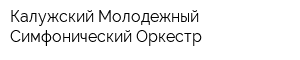 Калужский Молодежный Симфонический Оркестр